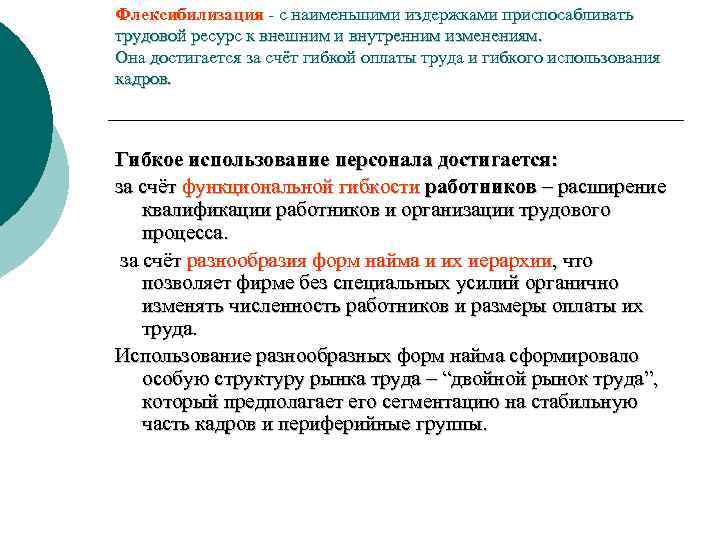 Флексибилизация - с наименьшими издержками приспосабливать трудовой ресурс к внешним и внутренним изменениям.
Она достигается за счёт гибкой оплаты труда и гибкого использования кадров.

Гибкое использование персонала достигается:
за счёт функциональной гибкости работников – расширение квалификации работников и организации трудового процесса.
за счёт разнообразия форм найма и их иерархии, что позволяет фирме без специальных усилий органично изменять численность работников и размеры оплаты их труда.
Использование разнообразных форм найма сформировало особую структуру рынка труда – “двойной рынок труда”, который предполагает его сегментацию на стабильную часть кадров и периферийные группы.